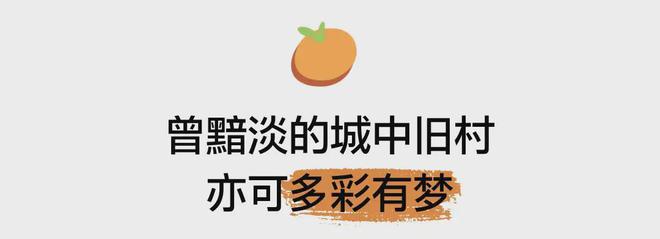 曾黯淡的城中旧村
亦可多彩有梦